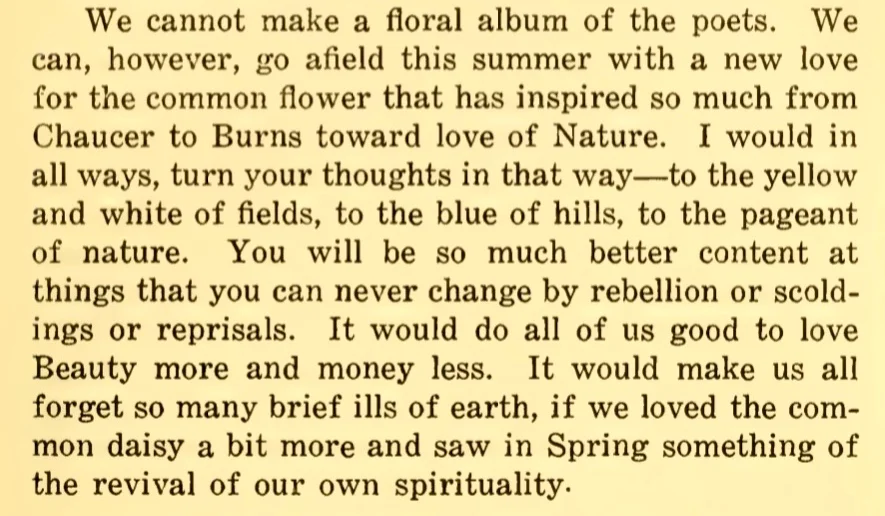 We cannot make a floral album of the poets. We can, however, go afield this summer with a new love for the common flower that has inspired so much from Chaucer to Burns toward love of Nature. I would in all ways, turn your thoughts in that way—to the yellow and white of fields, to the blue of hills, to the pageant of nature. You will be so much better content at things that you can never change by rebellion or scoldings or reprisals. It would do all of us good to love Beauty more and money less. It would make us all forget so many brief ills of earth, if we loved the common daisy a bit more and saw in Spring something of the revival of our own spirituality.